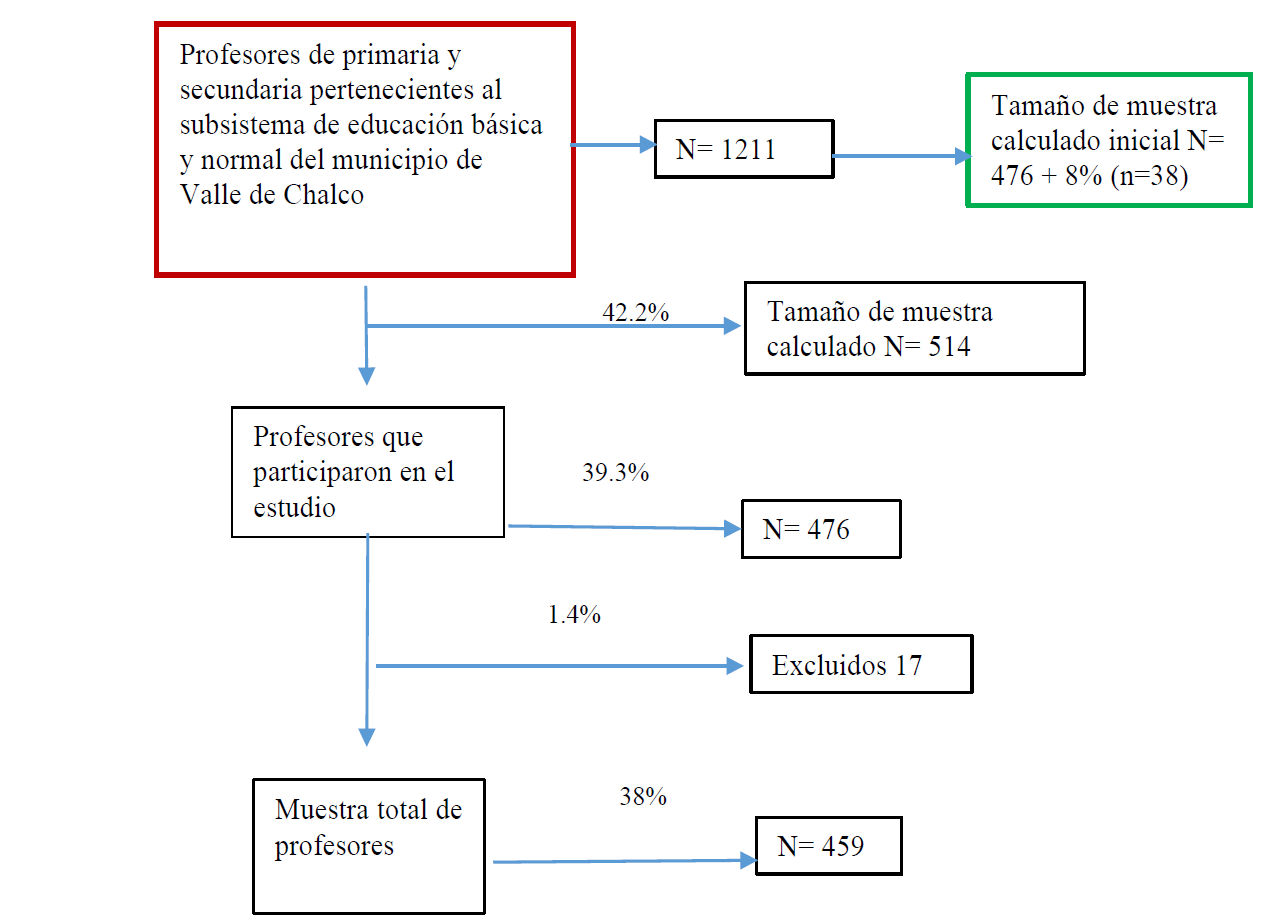 Profesores de primaria y secundaria pertenecientes al subsistema de educación básica y normal del municipio de Valle de Chalco

N= 1211

Tamaño de muestra calculado inicial N= 476 + 8% (n=38)

42.2%

Tamaño de muestra calculado N= 514

Profesores que participaron en el estudio

39.3%

N= 476

1.4%

Excluidos 17

Muestra total de profesores

38%

N= 459